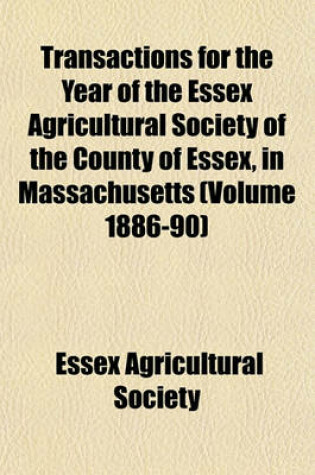 Transactions for the Year of the Essex Agricultural Society of the County of Essex, in Massachusetts (Volume 1886-90)

Essex Agricultural Society